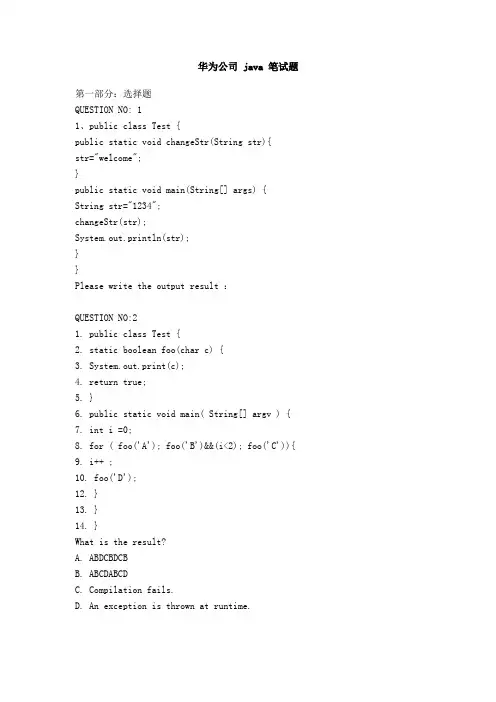 华为公司 java 笔试题

第一部分：选择题
QUESTION NO: 1
1、public class Test {
public static void changeStr(String str){
str="welcome";
}
public static void main(String[] args) {
String str="1234";
changeStr(str);
System.out.println(str);
}
}
Please write the output result :

QUESTION NO:2
1. public class Test {
2. static boolean foo(char c) {
3. System.out.print(c);
4. return true;
5. }
6. public static void main( String[] argv ) {
7. int i =0;
8. for ( foo('A'); foo('B')&&(i<2); foo('C')){
9. i++ ;
10. foo('D');
12. }
13. }
14. }
What is the result?
A. ABDCBDCB
B. ABCDABCD
C. Compilation fails.
D. An exception is thrown at runtime.